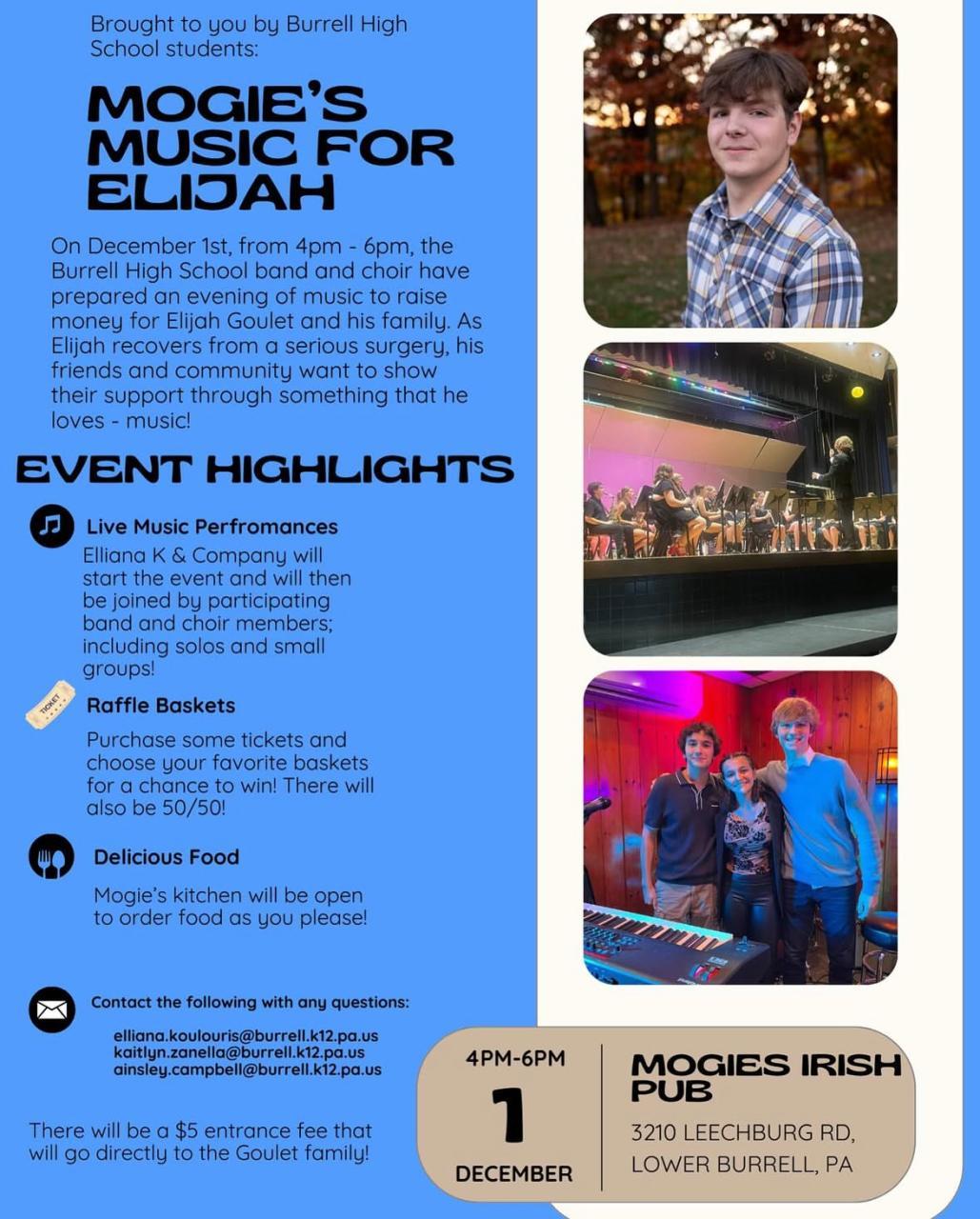 Brought to you by Burrell High School students:

MOGIE'S MUSIC FOR ELIJAH

On December 1st, from 4pm - 6pm, the Burrell High School band and choir have prepared an evening of music to raise money for Elijah Goulet and his family. As Elijah recovers from a serious surgery, his friends and community want to show their support through something that he loves - music!

EVENT HIGHLIGHTS

Live Music Perfromances

Elliana K & Company will start the event and will then be joined by participating band and choir members; including solos and small groups!

TICKET

Raffle Baskets

Purchase some tickets and choose your favorite baskets for a chance to win! There will also be 50/50!

Delicious Food

Mogie's kitchen will be open to order food as you please!

Contact the following with any questions:

elliana.koulouris@burrell.k12.pa.us
kaitlyn.zanella@burrell.k12.pa.us
ainsley.campbell@burrell.k12.pa.us

There will be a $5 entrance fee that will go directly to the Goulet family!

4PM-6PM

1

DECEMBER

MOGIES IRISH PUB

3210 LEECHBURG RD,
LOWER BURRELL, PA